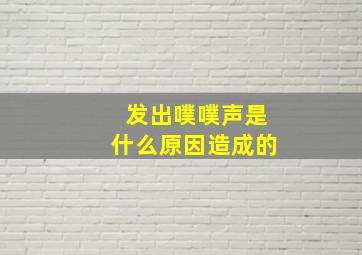 发出噗噗声是
什么原因造成的